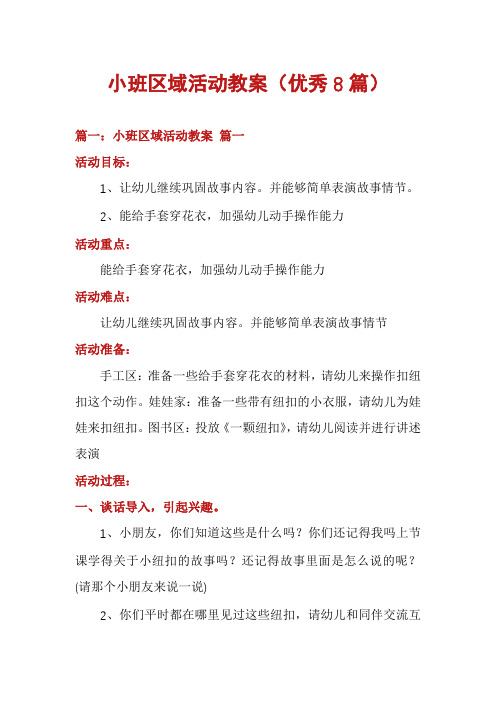 小班区域活动教案（优秀８篇）

篇一：小班区域活动教案 篇一

活动目标：

1、让幼儿继续巩固故事内容。并能够简单表演故事情节。

2、能给手套穿花衣，加强幼儿动手操作能力

活动重点：

能给手套穿花衣，加强幼儿动手操作能力

活动难点：

让幼儿继续巩固故事内容。并能够简单表演故事情节

活动准备：

手工区：准备一些给手套穿花衣的材料，请幼儿来操作扣纽扣这个动作。娃娃家：准备一些带有纽扣的小衣服，请幼儿为娃娃来扣纽扣。图书区：投放《一颗纽扣》，请幼儿阅读并进行讲述表演

活动过程：

一、谈话导入，引起兴趣。

1、小朋友，你们知道这些是什么吗？你们还记得我吗上节课学得关于小纽扣的故事吗？还记得故事里面是怎么说的呢？(请那个小朋友来说一说)

2、你们平时都在哪里见过这些纽扣，请幼儿和同伴交流互